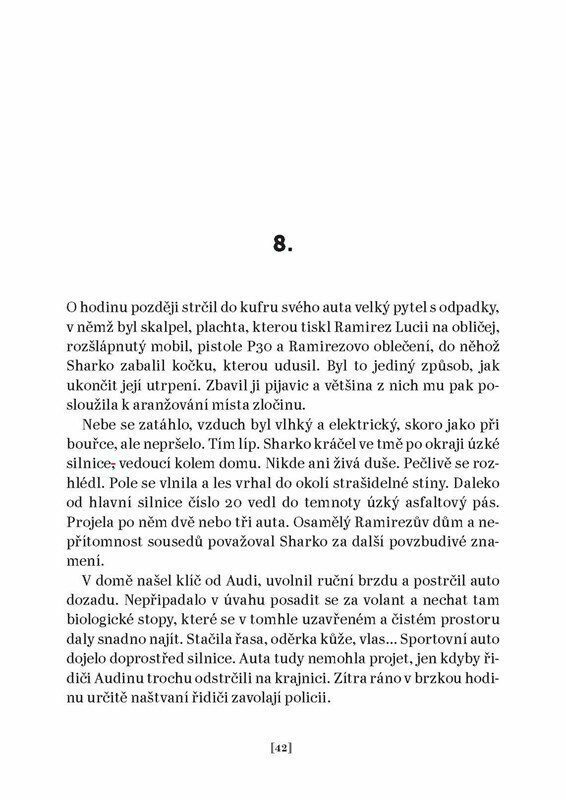 8.

O hodinu později strčil do kufru svého auta velký pytel s odpadky, v němž byl skalpel, plachta, kterou tiskl Ramirez Lucii na obličej, rozšlápnutý mobil, pistole P30 a Ramirezovo oblečení, do něhož Sharko zabalil kočku, kterou udusil. Byl to jediný způsob, jak ukončit její utrpení. Zbavil ji pijavic a většina z nich mu pak posloužila k aranžování místa zločinu.

Nebe se zatáhlo, vzduch byl vlhký a elektrický, skoro jako při bouřce, ale nepršelo. Tím líp. Sharko kráčel ve tmě po okraji úzké silnice, vedoucí kolem domu. Nikde ani živá duše. Pečlivě se rozhlédl. Pole se vlnila a les vrhal do okolí strašidelné stíny. Daleko od hlavní silnice číslo 20 vedl do temnoty úzký asfaltový pás. Projela po něm dvě nebo tři auta. Osamělý Ramirezův dům a nepřítomnost sousedů považoval Sharko za další povzbudivé znamení.

V domě našel klíč od Audi, uvolnil ruční brzdu a postrčil auto dozadu. Nepřipadalo v úvahu posadit se za volant a nechat tam biologické stopy, které se v tomhle uzavřeném a čistém prostoru daly snadno najít. Stačila řasa, oděrka kůže, vlas... Sportovní auto dojelo doprostřed silnice. Auta tudy nemohla projet, jen kdyby řidiči Audinu trochu odstrčili na krajnici. Zítra ráno v brzkou hodinu určitě naštvaní řidiči zavolají policii.

[42]